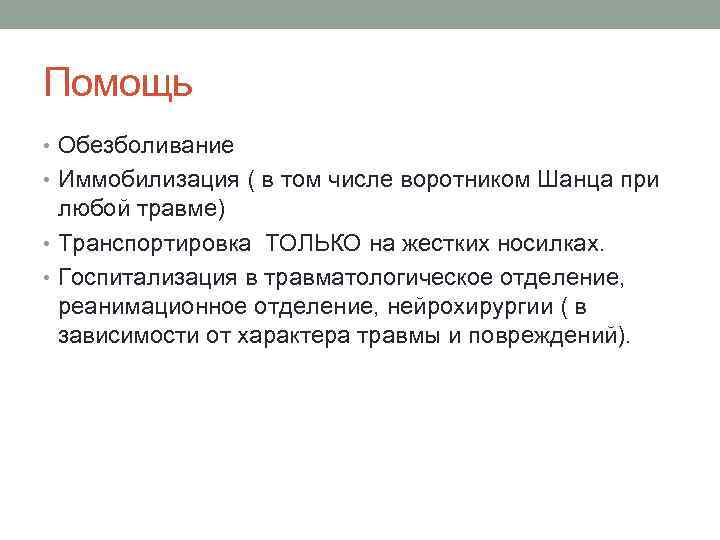 Помощь

• Обезболивание
• Иммобилизация ( в том числе воротником Шанца при любой травме)
• Транспортировка  ТОЛЬКО на жестких носилках.
• Госпитализация в травматологическое отделение, реанимационное отделение, нейрохирургии ( в зависимости от характера травмы и повреждений).